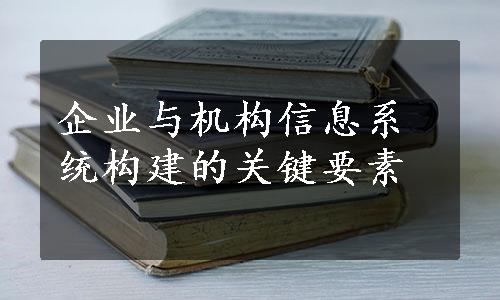 企业与机构信息系统构建的关键要素